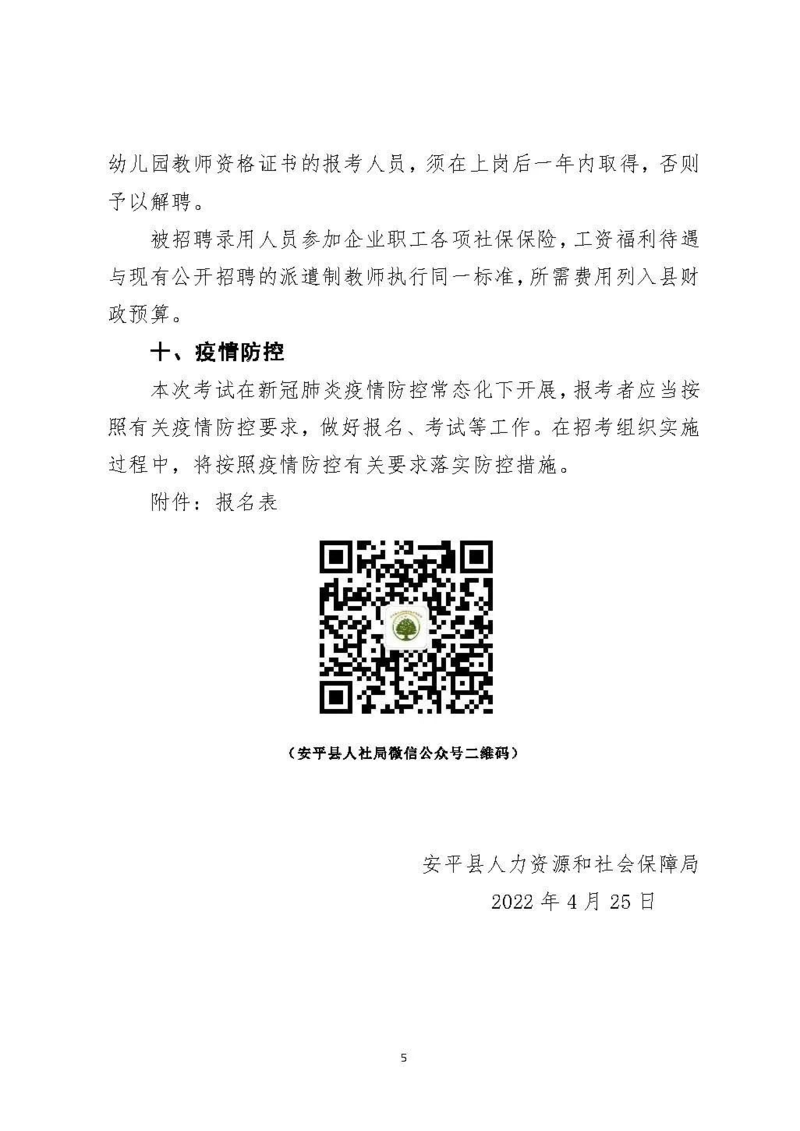 幼儿园教师资格证书的报考人员，须在上岗后一年内取得，否则予以解聘。

被招聘录用人员参加企业职工各项社保保险，工资福利待遇与现有公开招聘的派遣制教师执行同一标准，所需费用列入县财政预算。

十、疫情防控

本次考试在新冠肺炎疫情防控常态化下开展，报考者应当按照有关疫情防控要求，做好报名、考试等工作。在招考组织实施过程中，将按照疫情防控有关要求落实防控措施。

附件：报名表

（安平县人社局微信公众号二维码）

安平县人力资源和社会保障局

2022 年 4 月 25 日

5